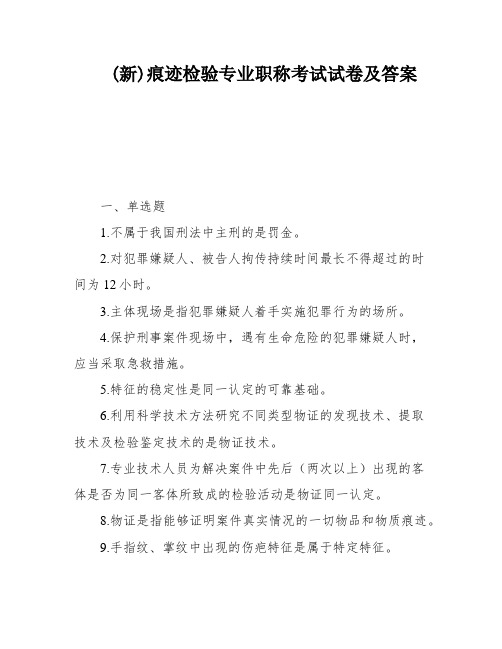 (新)痕迹检验专业职称考试试卷及答案

一、单选题

1.不属于我国刑法中主刑的是罚金。

2.对犯罪嫌疑人、被告人拘传持续时间最长不得超过的时间为 12 小时。

3.主体现场是指犯罪嫌疑人着手实施犯罪行为的场所。

4.保护刑事案件现场中，遇有生命危险的犯罪嫌疑人时，应当采取急救措施。

5.特征的稳定性是同一认定的可靠基础。

6.利用科学技术方法研究不同类型物证的发现技术、提取技术及检验鉴定技术的是物证技术。

7.专业技术人员为解决案件中先后（两次以上）出现的客体是否为同一客体所致成的检验活动是物证同一认定。

8.物证是指能够证明案件真实情况的一切物品和物质痕迹。

9.手指纹、掌纹中出现的伤疤特征是属于特定特征。